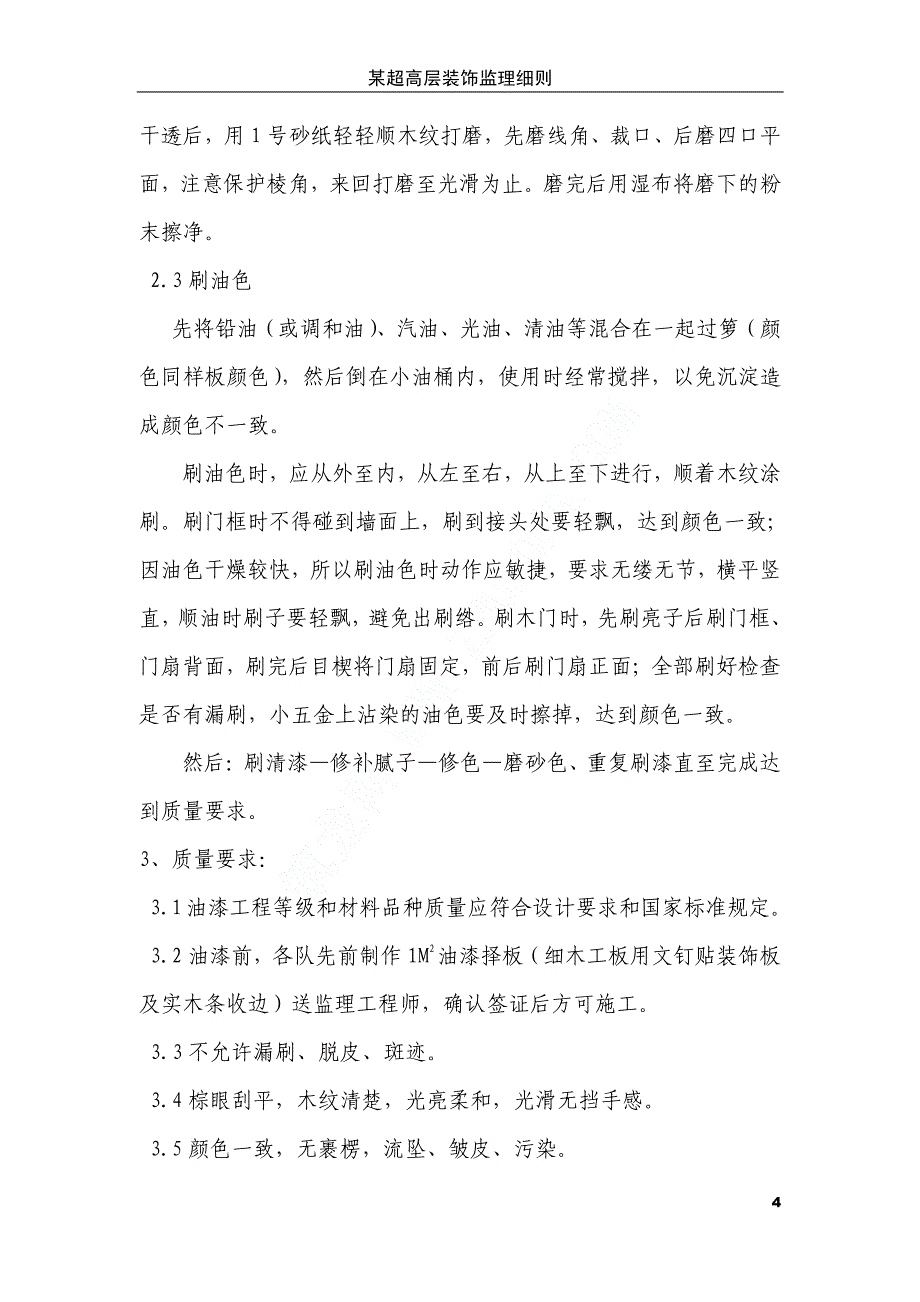 某超高层装饰监理细则

干透后，用 1 号砂纸轻轻顺木纹打磨，先磨线角、裁口、后磨四口平面，注意保护棱角，来回打磨至光滑为止。磨完后用湿布将磨下的粉末擦净。

2.3 刷油色

先将铅油（或调和油）、汽油、光油、清油等混合在一起过箩（颜色同样板颜色），然后倒在小油桶内，使用时经常搅拌，以免沉淀造成颜色不一致。

刷油色时，应从外至内，从左至右，从上至下进行，顺着木纹涂刷。刷门框时不得碰到墙面上，刷到接头处要轻飘，达到颜色一致；因油色干燥较快，所以刷油色时动作应敏捷，要求无缕无节，横平竖直，顺油时刷子要轻飘，避免出刷绺。刷木门时，先刷亮子后刷门框、门扇背面，刷完后目楔将门扇固定，前后刷门扇正面；全部刷好检查是否有漏刷，小五金上沾染的油色要及时擦掉，达到颜色一致。

然后：刷清漆—修补腻子—修色—磨砂色、重复刷漆直至完成达到质量要求。

3、质量要求：

3.1 油漆工程等级和材料品种质量应符合设计要求和国家标准规定。

3.2 油漆前，各队先前制作 $1M^2$ 油漆择板（细木工板用文钉贴装饰板及实木条收边）送监理工程师，确认签证后方可施工。

3.3 不允许漏刷、脱皮、斑迹。

3.4 棕眼刮平，木纹清楚，光亮柔和，光滑无挡手感。

3.5 颜色一致，无裹楞，流坠、皱皮、污染。

4